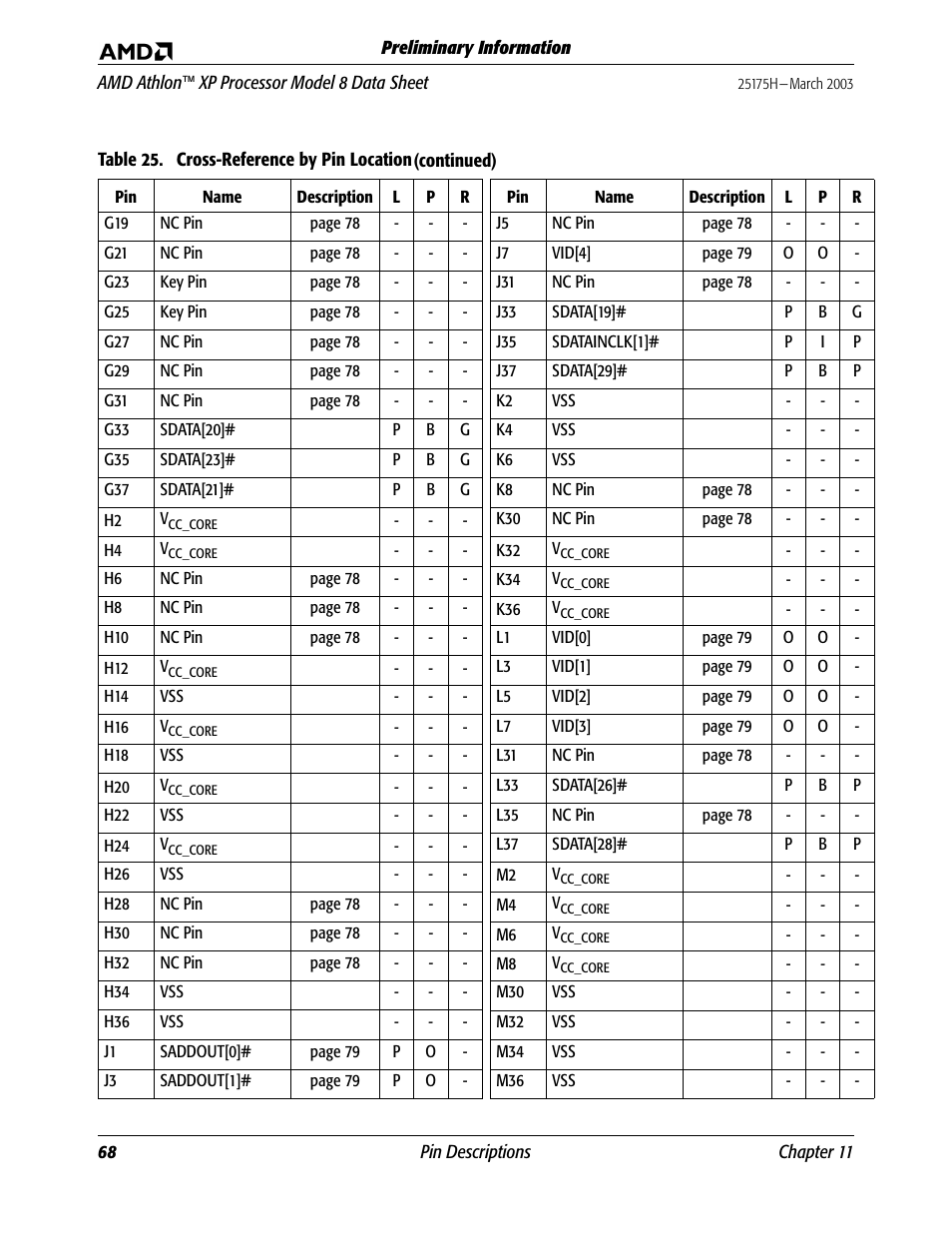 AMD

Preliminary Information

AMD Athlon™ XP Processor Model 8 Data Sheet

25175H—March 2003

Table 25. Cross-Reference by Pin Location (continued)

| Pin | Name | Description | L | P | R |
|---|---|---|---|---|---|
| G19 | NC Pin | page 78 | - | - | - |
| G21 | NC Pin | page 78 | - | - | - |
| G23 | Key Pin | page 78 | - | - | - |
| G25 | Key Pin | page 78 | - | - | - |
| G27 | NC Pin | page 78 | - | - | - |
| G29 | NC Pin | page 78 | - | - | - |
| G31 | NC Pin | page 78 | - | - | - |
| G33 | SDATA[20]# | | P | B | G |
| G35 | SDATA[23]# | | P | B | G |
| G37 | SDATA[21]# | | P | B | G |
| H2 | $V_{CC\_CORE}$ | | - | - | - |
| H4 | $V_{CC\_CORE}$ | | - | - | - |
| H6 | NC Pin | page 78 | - | - | - |
| H8 | NC Pin | page 78 | - | - | - |
| H10 | NC Pin | page 78 | - | - | - |
| H12 | $V_{CC\_CORE}$ | | - | - | - |
| H14 | VSS | | - | - | - |
| H16 | $V_{CC\_CORE}$ | | - | - | - |
| H18 | VSS | | - | - | - |
| H20 | $V_{CC\_CORE}$ | | - | - | - |
| H22 | VSS | | - | - | - |
| H24 | $V_{CC\_CORE}$ | | - | - | - |
| H26 | VSS | | - | - | - |
| H28 | NC Pin | page 78 | - | - | - |
| H30 | NC Pin | page 78 | - | - | - |
| H32 | NC Pin | page 78 | - | - | - |
| H34 | VSS | | - | - | - |
| H36 | VSS | | - | - | - |
| J1 | SADDOUT[0]# | page 79 | P | O | - |
| J3 | SADDOUT[1]# | page 79 | P | O | - |

| Pin | Name | Description | L | P | R |
|---|---|---|---|---|---|
| J5 | NC Pin | page 78 | - | - | - |
| J7 | VID[4] | page 79 | O | O | - |
| J31 | NC Pin | page 78 | - | - | - |
| J33 | SDATA[19]# | | P | B | G |
| J35 | SDATAINCLK[1]# | | P | I | P |
| J37 | SDATA[29]# | | P | B | P |
| K2 | VSS | | - | - | - |
| K4 | VSS | | - | - | - |
| K6 | VSS | | - | - | - |
| K8 | NC Pin | page 78 | - | - | - |
| K30 | NC Pin | page 78 | - | - | - |
| K32 | $V_{CC\_CORE}$ | | - | - | - |
| K34 | $V_{CC\_CORE}$ | | - | - | - |
| K36 | $V_{CC\_CORE}$ | | - | - | - |
| L1 | VID[0] | page 79 | O | O | - |
| L3 | VID[1] | page 79 | O | O | - |
| L5 | VID[2] | page 79 | O | O | - |
| L7 | VID[3] | page 79 | O | O | - |
| L31 | NC Pin | page 78 | - | - | - |
| L33 | SDATA[26]# | | P | B | P |
| L35 | NC Pin | page 78 | - | - | - |
| L37 | SDATA[28]# | | P | B | P |
| M2 | $V_{CC\_CORE}$ | | - | - | - |
| M4 | $V_{CC\_CORE}$ | | - | - | - |
| M6 | $V_{CC\_CORE}$ | | - | - | - |
| M8 | $V_{CC\_CORE}$ | | - | - | - |
| M30 | VSS | | - | - | - |
| M32 | VSS | | - | - | - |
| M34 | VSS | | - | - | - |
| M36 | VSS | | - | - | - |

68 Pin Descriptions Chapter 11